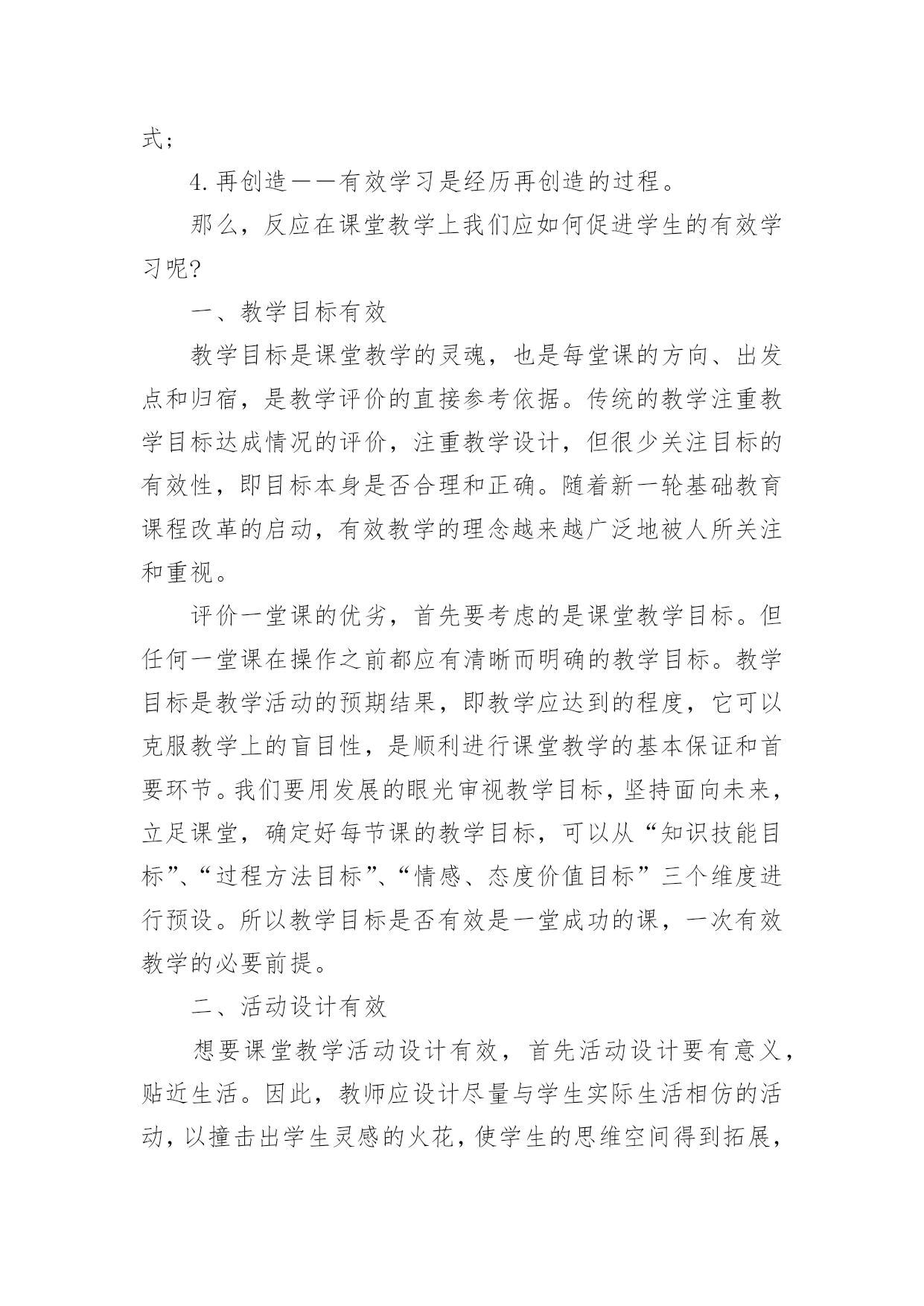 式；

4.再创造——有效学习是经历再创造的过程。

那么，反应在课堂教学上我们应如何促进学生的有效学习呢?

一、教学目标有效

教学目标是课堂教学的灵魂，也是每堂课的方向、出发点和归宿，是教学评价的直接参考依据。传统的教学注重教学目标达成情况的评价，注重教学设计，但很少关注目标的有效性，即目标本身是否合理和正确。随着新一轮基础教育课程改革的启动，有效教学的理念越来越广泛地被人所关注和重视。

评价一堂课的优劣，首先要考虑的是课堂教学目标。但任何一堂课在操作之前都应有清晰而明确的教学目标。教学目标是教学活动的预期结果，即教学应达到的程度，它可以克服教学上的盲目性，是顺利进行课堂教学的基本保证和首要环节。我们要用发展的眼光审视教学目标，坚持面向未来，立足课堂，确定好每节课的教学目标，可以从“知识技能目标”、“过程方法目标”、“情感、态度价值目标”三个维度进行预设。所以教学目标是否有效是一堂成功的课，一次有效教学的必要前提。

二、活动设计有效

想要课堂教学活动设计有效，首先活动设计要有意义，贴近生活。因此，教师应设计尽量与学生实际生活相仿的活动，以撞击出学生灵感的火花，使学生的思维空间得到拓展，